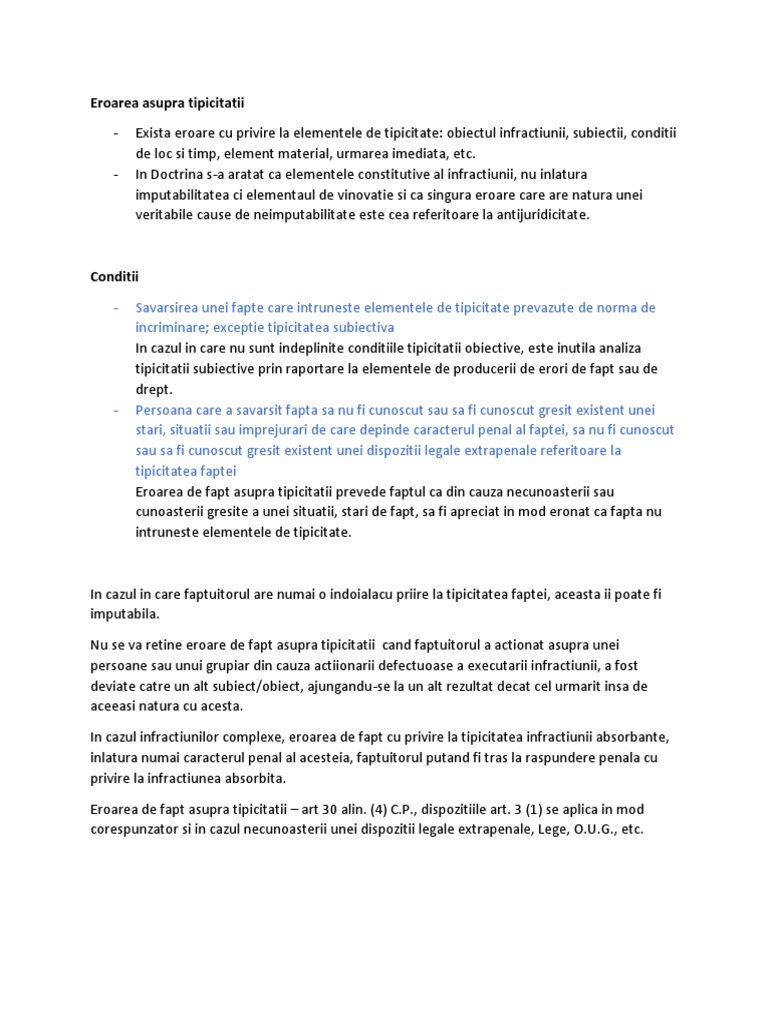 Eroarea asupra tipicitatii

- Exista eroare cu privire la elementele de tipicitate: obiectul infractiunii, subiectii, conditii de loc si timp, element material, urmarea imediata, etc.
- In Doctrina s-a aratat ca elementele constitutive al infractiunii, nu inlatura imputabilitatea ci elementaul de vinovatie si ca singura eroare care are natura unei veritabile cause de neimputabilitate este cea referitoare la antijuridicitate.

Conditii

- Savarsirea unei fapte care intruneste elementele de tipicitate prevazute de norma de incriminare; exceptie tipicitatea subiectiva
In cazul in care nu sunt indeplinite conditiile tipicitatii obiective, este inutila analiza tipicitatii subiective prin raportare la elementele de producerii de erori de fapt sau de drept.
- Persoana care a savarsit fapta sa nu fi cunoscut sau sa fi cunoscut gresit existent unei stari, situatii sau imprejurari de care depinde caracterul penal al faptei, sa nu fi cunoscut sau sa fi cunoscut gresit existent unei dispozitii legale extrapenale referitoare la tipicitatea faptei
Eroarea de fapt asupra tipicitatii prevede faptul ca din cauza necunoasterii sau cunoasterii gresite a unei situatii, stari de fapt, sa fi apreciat in mod eronat ca fapta nu intruneste elementele de tipicitate.

In cazul in care faptuitorul are numai o indoialacu priire la tipicitatea faptei, aceasta ii poate fi imputabila.

Nu se va retine eroare de fapt asupra tipicitatii cand faptuitorul a actionat asupra unei persoane sau unui grupiar din cauza actiionarii defectuoase a executarii infractiunii, a fost deviate catre un alt subiect/obiect, ajungandu-se la un alt rezultat decat cel urmarit insa de aceeasi natura cu acesta.

In cazul infractiunilor complexe, eroarea de fapt cu privire la tipicitatea infractiunii absorbante, inlatura numai caracterul penal al acesteia, faptuitorul putand fi tras la raspundere penala cu privire la infractiunea absorbita.

Eroarea de fapt asupra tipicitatii – art 30 alin. (4) C.P., dispozitiile art. 3 (1) se aplica in mod corespunzator si in cazul necunoasterii unei dispozitii legale extrapenale, Lege, O.U.G., etc.